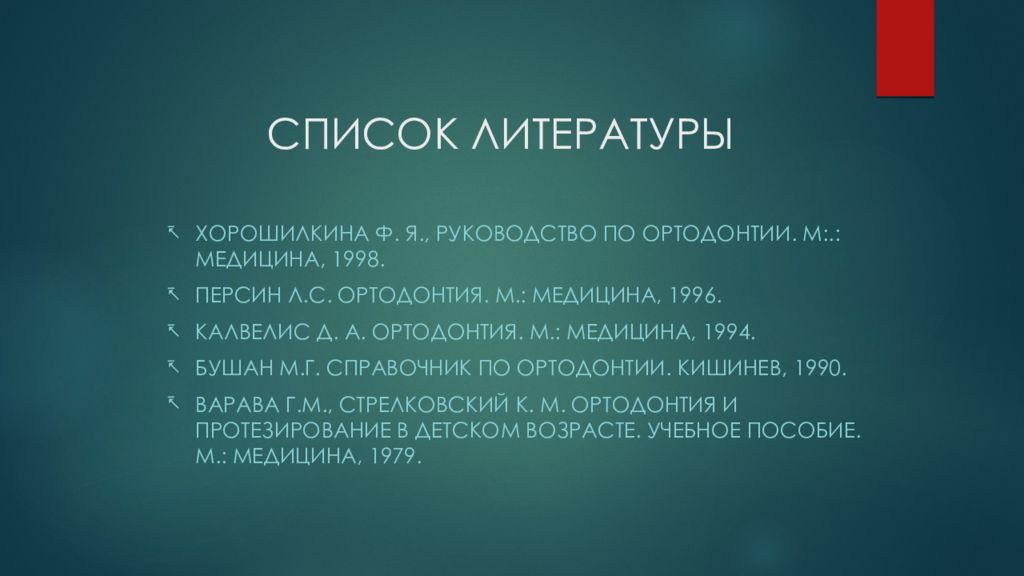 СПИСОК ЛИТЕРАТУРЫ

ХОРОШИЛКИНА Ф. Я., РУКОВОДСТВО ПО ОРТОДОНТИИ. М:.: МЕДИЦИНА, 1998.

ПЕРСИН Л.С. ОРТОДОНТИЯ. М.: МЕДИЦИНА, 1996.

КАЛВЕЛИС Д. А. ОРТОДОНТИЯ. М.: МЕДИЦИНА, 1994.

БУШАН М.Г. СПРАВОЧНИК ПО ОРТОДОНТИИ. КИШИНЕВ, 1990.

ВАРАВА Г.М., СТРЕЛКОВСКИЙ К. М. ОРТОДОНТИЯ И ПРОТЕЗИРОВАНИЕ В ДЕТСКОМ ВОЗРАСТЕ. УЧЕБНОЕ ПОСОБИЕ. М.: МЕДИЦИНА, 1979.